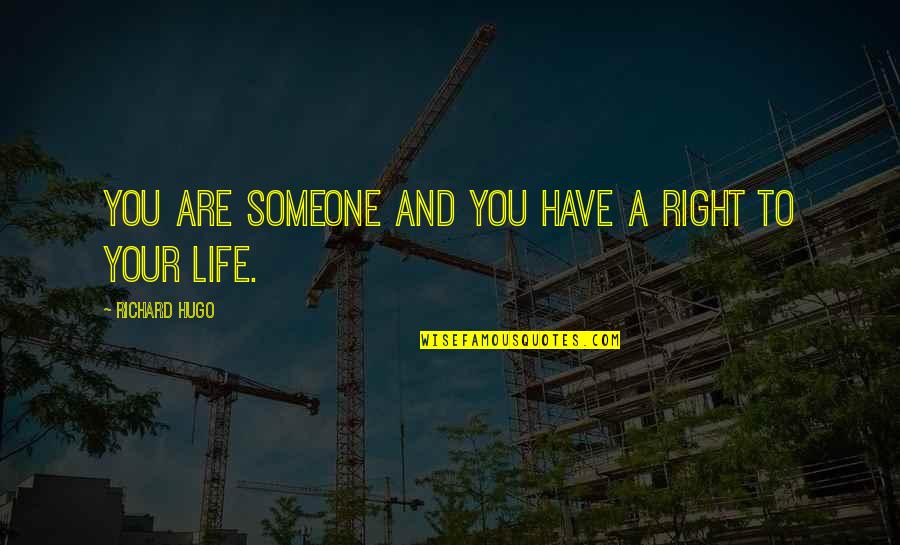 YOU ARE SOMEONE AND YOU HAVE A RIGHT TO YOUR LIFE.

- RICHARD HUGO

WISEFAMOUSQUOTES.COM